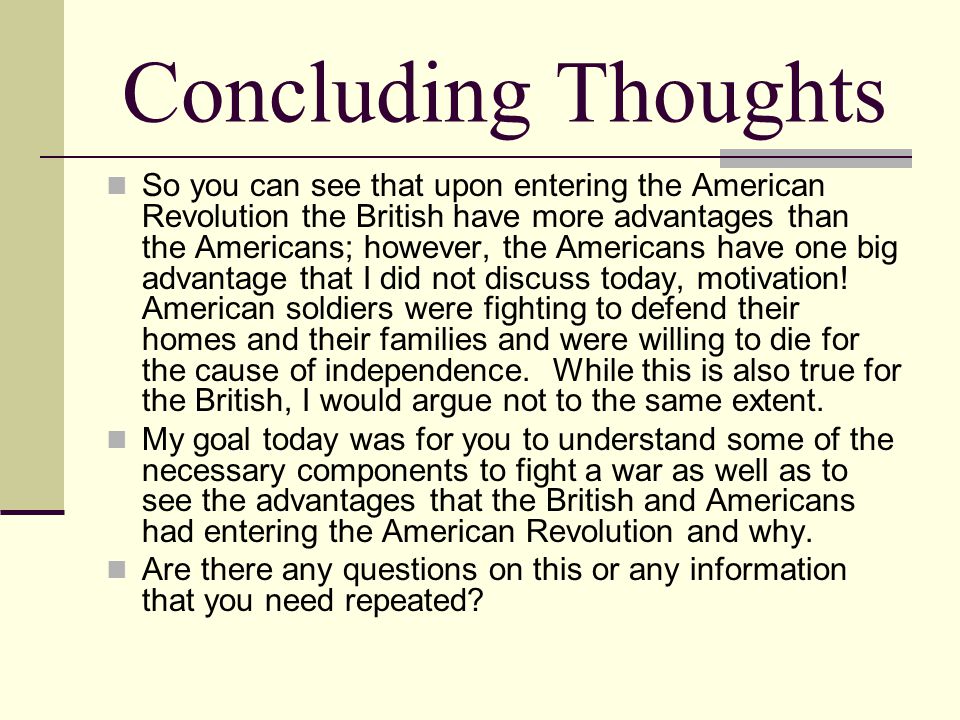 Concluding Thoughts

So you can see that upon entering the American Revolution the British have more advantages than the Americans; however, the Americans have one big advantage that I did not discuss today, motivation! American soldiers were fighting to defend their homes and their families and were willing to die for the cause of independence. While this is also true for the British, I would argue not to the same extent.

My goal today was for you to understand some of the necessary components to fight a war as well as to see the advantages that the British and Americans had entering the American Revolution and why.

Are there any questions on this or any information that you need repeated?